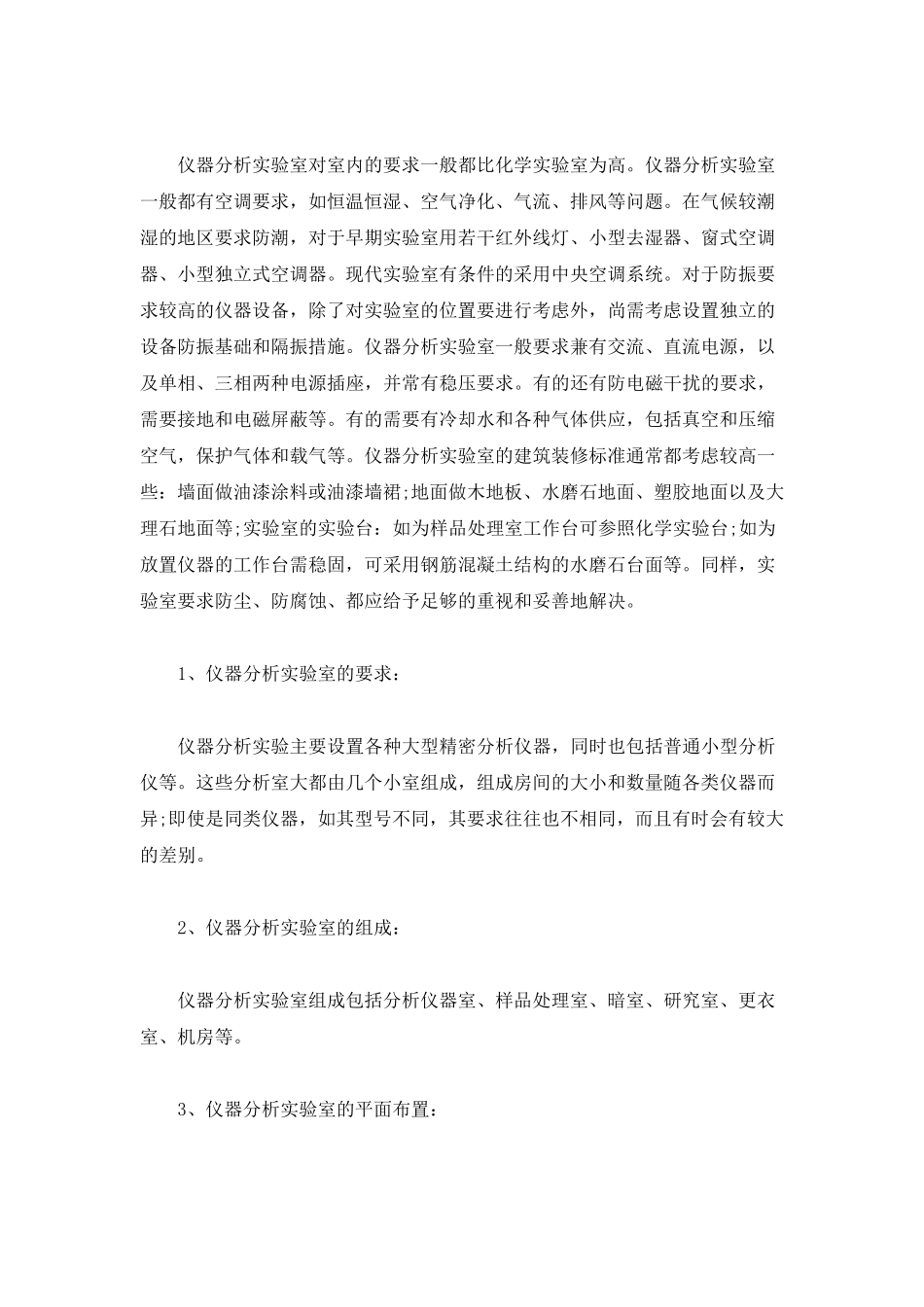 仪器分析实验室对室内的要求一般都比化学实验室为高。仪器分析实验室一般都有空调要求，如恒温恒湿、空气净化、气流、排风等问题。在气候较潮湿的地区要求防潮，对于早期实验室用若干红外线灯、小型去湿器、窗式空调器、小型独立式空调器。现代实验室有条件的采用中央空调系统。对于防振要求较高的仪器设备，除了对实验室的位置要进行考虑外，尚需考虑设置独立的设备防振基础和隔振措施。仪器分析实验室一般要求兼有交流、直流电源，以及单相、三相两种电源插座，并常有稳压要求。有的还有防电磁干扰的要求，需要接地和电磁屏蔽等。有的需要有冷却水和各种气体供应，包括真空和压缩空气，保护气体和载气等。仪器分析实验室的建筑装修标准通常都考虑较高一些：墙面做油漆涂料或油漆墙裙;地面做木地板、水磨石地面、塑胶地面以及大理石地面等;实验室的实验台：如为样品处理室工作台可参照化学实验台;如为放置仪器的工作台需稳固，可采用钢筋混凝土结构的水磨石台面等。同样，实验室要求防尘、防腐蚀、都应给予足够的重视和妥善地解决。

1、仪器分析实验室的要求：

仪器分析实验主要设置各种大型精密分析仪器，同时也包括普通小型分析仪等。这些分析室大都由几个小室组成，组成房间的大小和数量随各类仪器而异;即使是同类仪器，如其型号不同，其要求往往也不相同，而且有时会有较大的差别。

2、仪器分析实验室的组成：

仪器分析实验室组成包括分析仪器室、样品处理室、暗室、研究室、更衣室、机房等。

3、仪器分析实验室的平面布置：